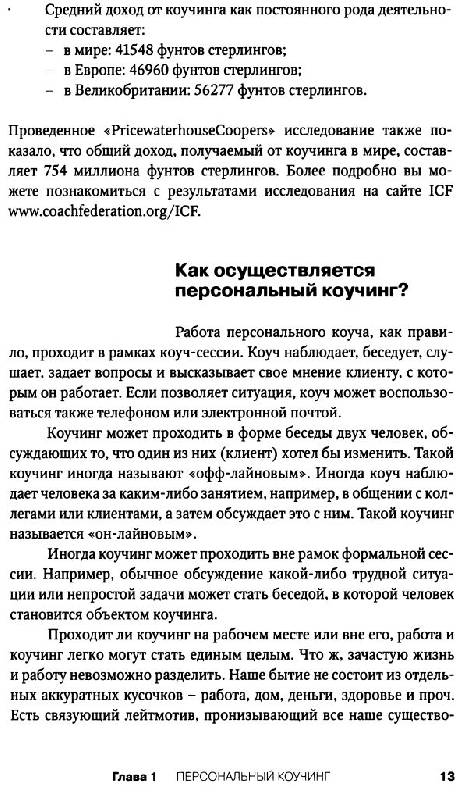 Средний доход от коучинга как постоянного рода деятельности составляет:
– в мире: 41548 фунтов стерлингов;
– в Европе: 46960 фунтов стерлингов;
– в Великобритании: 56277 фунтов стерлингов.

Проведенное «PricewaterhouseCoopers» исследование также показало, что общий доход, получаемый от коучинга в мире, составляет 754 миллиона фунтов стерлингов. Более подробно вы можете познакомиться с результатами исследования на сайте ICF www.coachfederation.org/ICF.

Как осуществляется персональный коучинг?

Работа персонального коуча, как правило, проходит в рамках коуч-сессии. Коуч наблюдает, беседует, слушает, задает вопросы и высказывает свое мнение клиенту, с которым он работает. Если позволяет ситуация, коуч может воспользоваться также телефоном или электронной почтой.

Коучинг может проходить в форме беседы двух человек, обсуждающих то, что один из них (клиент) хотел бы изменить. Такой коучинг иногда называют «офф-лайновым». Иногда коуч наблюдает человека за каким-либо занятием, например, в общении с коллегами или клиентами, а затем обсуждает это с ним. Такой коучинг называется «он-лайновым».

Иногда коучинг может проходить вне рамок формальной сессии. Например, обычное обсуждение какой-либо трудной ситуации или непростой задачи может стать беседой, в которой человек становится объектом коучинга.

Проходит ли коучинг на рабочем месте или вне его, работа и коучинг легко могут стать единым целым. Что ж, зачастую жизнь и работу невозможно разделить. Наше бытие не состоит из отдельных аккуратных кусочков – работа, дом, деньги, здоровье и проч. Есть связующий лейтмотив, пронизывающий все наше существо-

Глава 1 ПЕРСОНАЛЬНЫЙ КОУЧИНГ 13